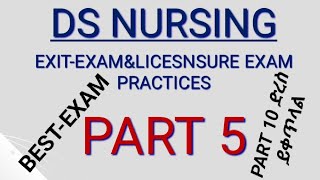 DS NURSING

EXIT-EXAM&LICESNSURE EXAM PRACTICES

BEST-EXAM

PART 5

PART 10 ድረስ ይቀጥላል